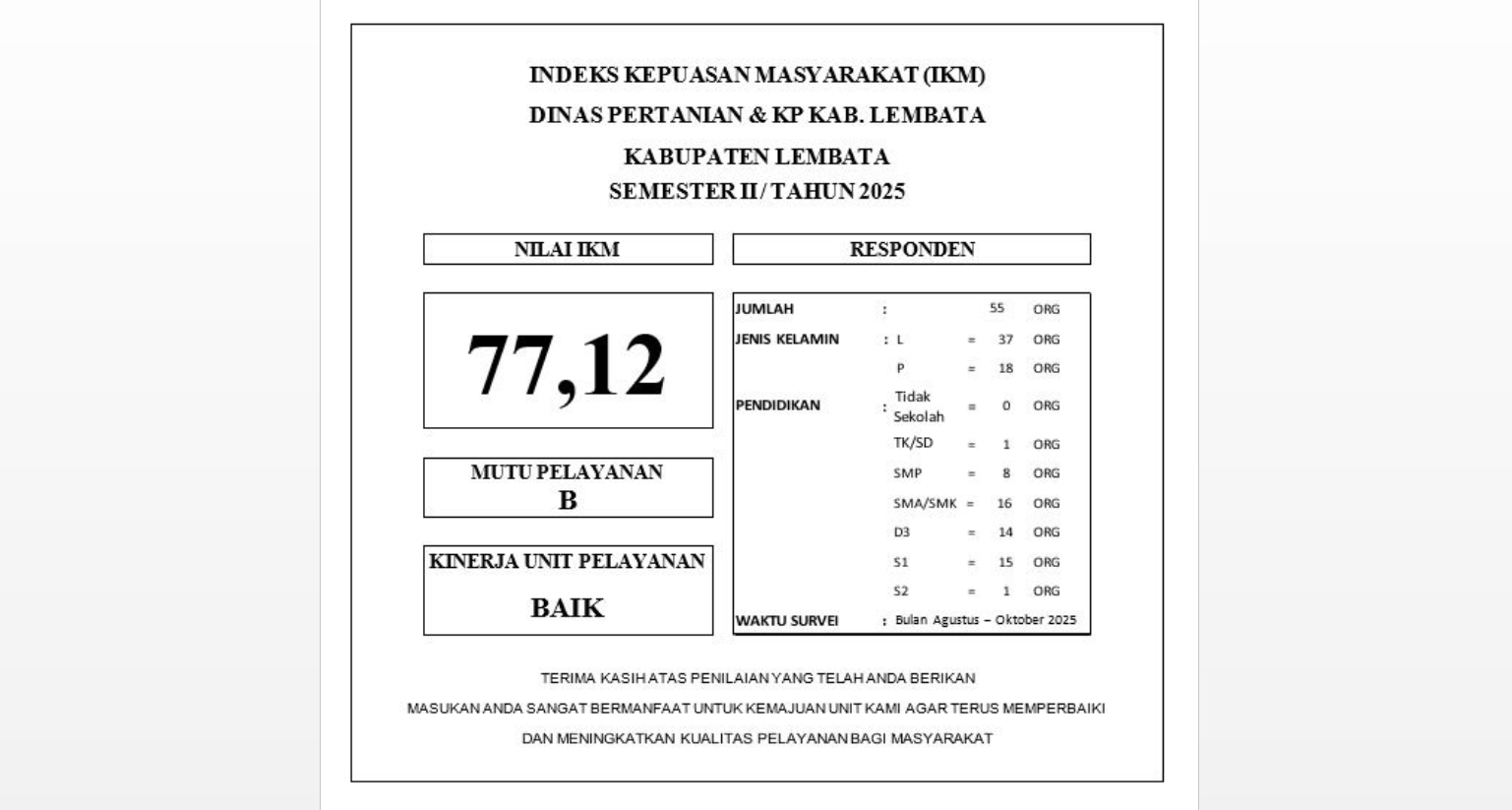 INDEKS KEPUASAN MASYARAKAT (IKM)
DINAS PERTANIAN & KP KAB. LEMBATA
KABUPATEN LEMBATA
SEMESTER II / TAHUN 2025

NILAI IKM

77,12

MUTU PELAYANAN
B

KINERJA UNIT PELAYANAN
BAIK

RESPONDEN

| | | | | | |
|---|---|---|---|---|---|
| JUMLAH | : | | | 55 | ORG |
| JENIS KELAMIN | : | L | = | 37 | ORG |
| | | P | = | 18 | ORG |
| PENDIDIKAN | : | Tidak Sekolah | = | 0 | ORG |
| | | TK/SD | = | 1 | ORG |
| | | SMP | = | 8 | ORG |
| | | SMA/SMK | = | 16 | ORG |
| | | D3 | = | 14 | ORG |
| | | S1 | = | 15 | ORG |
| | | S2 | = | 1 | ORG |
| WAKTU SURVEI | : | Bulan Agustus – Oktober 2025 | | | |

TERIMA KASIH ATAS PENILAIAN YANG TELAH ANDA BERIKAN
MASUKAN ANDA SANGAT BERMANFAAT UNTUK KEMAJUAN UNIT KAMI AGAR TERUS MEMPERBAIKI
DAN MENINGKATKAN KUALITAS PELAYANAN BAGI MASYARAKAT